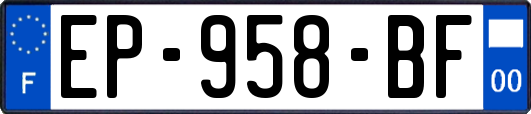 F
EP-958-BF
00